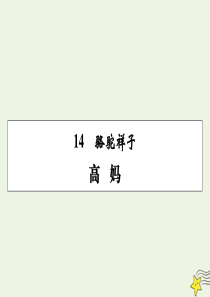 14　骆驼祥子

高　妈